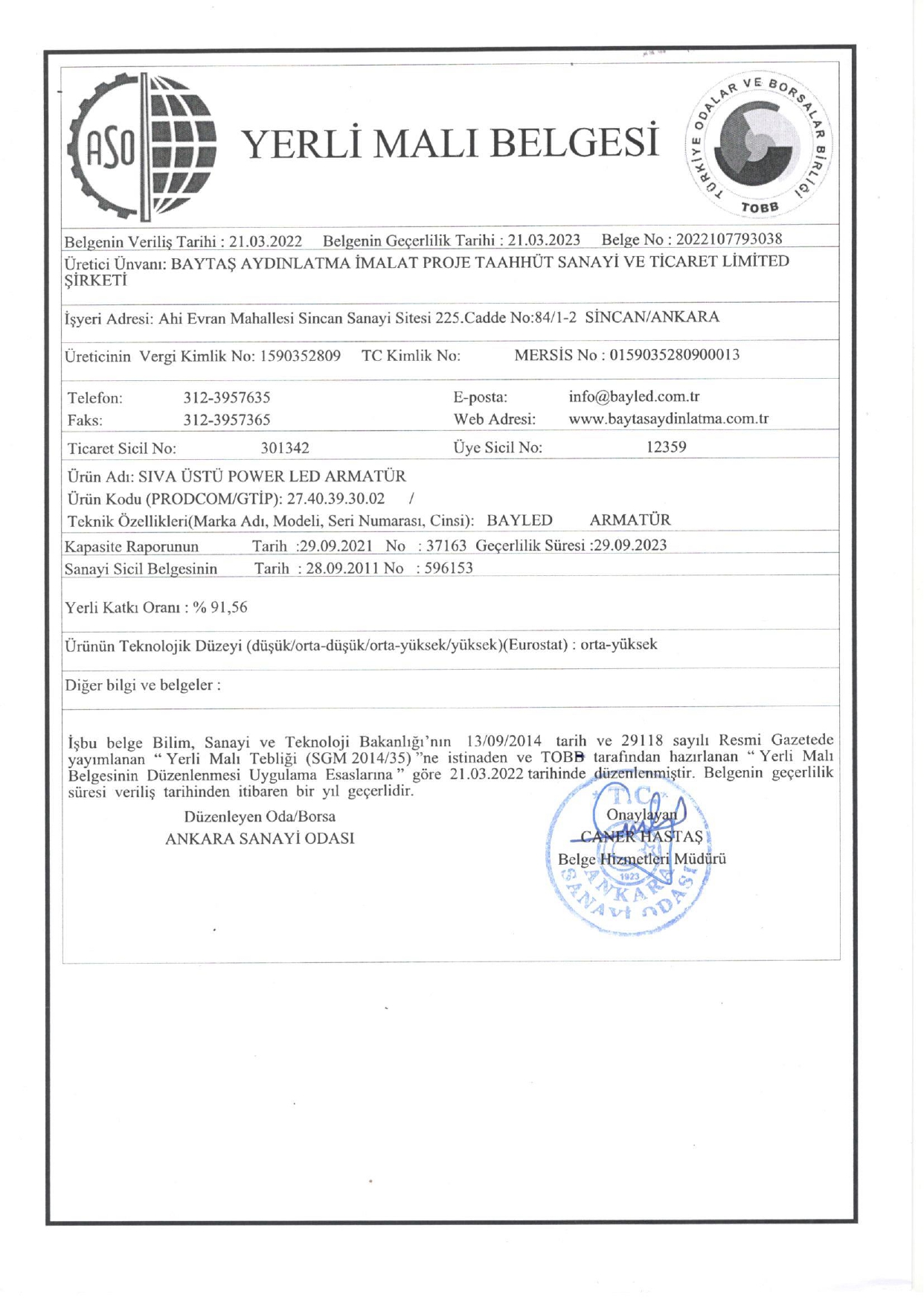 ASO

YERLİ MALI BELGESİ

TÜRKİYE ODALAR VE BORSALAR BİRLİĞİ TOBB

Belgenin Veriliş Tarihi : 21.03.2022 Belgenin Geçerlilik Tarihi : 21.03.2023 Belge No : 2022107793038

Üretici Ünvanı: BAYTAŞ AYDINLATMA İMALAT PROJE TAAHHÜT SANAYİ VE TİCARET LİMİTED ŞİRKETİ

İşyeri Adresi: Ahi Evran Mahallesi Sincan Sanayi Sitesi 225.Cadde No:84/1-2 SİNCAN/ANKARA

Üreticinin Vergi Kimlik No: 1590352809 TC Kimlik No: MERSİS No : 0159035280900013

Telefon: 312-3957635 E-posta: info@bayled.com.tr
Faks: 312-3957365 Web Adresi: www.baytasaydinlatma.com.tr

Ticaret Sicil No: 301342 Üye Sicil No: 12359

Ürün Adı: SIVA ÜSTÜ POWER LED ARMATÜR
Ürün Kodu (PRODCOM/GTİP): 27.40.39.30.02 /
Teknik Özellikleri(Marka Adı, Modeli, Seri Numarası, Cinsi): BAYLED ARMATÜR

Kapasite Raporunun Tarih :29.09.2021 No : 37163 Geçerlilik Süresi :29.09.2023
Sanayi Sicil Belgesinin Tarih : 28.09.2011 No : 596153

Yerli Katkı Oranı : % 91,56

Ürünün Teknolojik Düzeyi (düşük/orta-düşük/orta-yüksek/yüksek)(Eurostat) : orta-yüksek

Diğer bilgi ve belgeler :

İşbu belge Bilim, Sanayi ve Teknoloji Bakanlığı'nın 13/09/2014 tarih ve 29118 sayılı Resmi Gazetede yayımlanan " Yerli Malı Tebliği (SGM 2014/35) "ne istinaden ve TOBB tarafından hazırlanan " Yerli Malı Belgesinin Düzenlenmesi Uygulama Esaslarına " göre 21.03.2022 tarihinde düzenlenmiştir. Belgenin geçerlilik süresi veriliş tarihinden itibaren bir yıl geçerlidir.

Düzenleyen Oda/Borsa
ANKARA SANAYİ ODASI

Onaylayan
CANER HASTAŞ
Belge Hizmetleri Müdürü

T.C. 1923 ANKARA SANAYİ ODASI